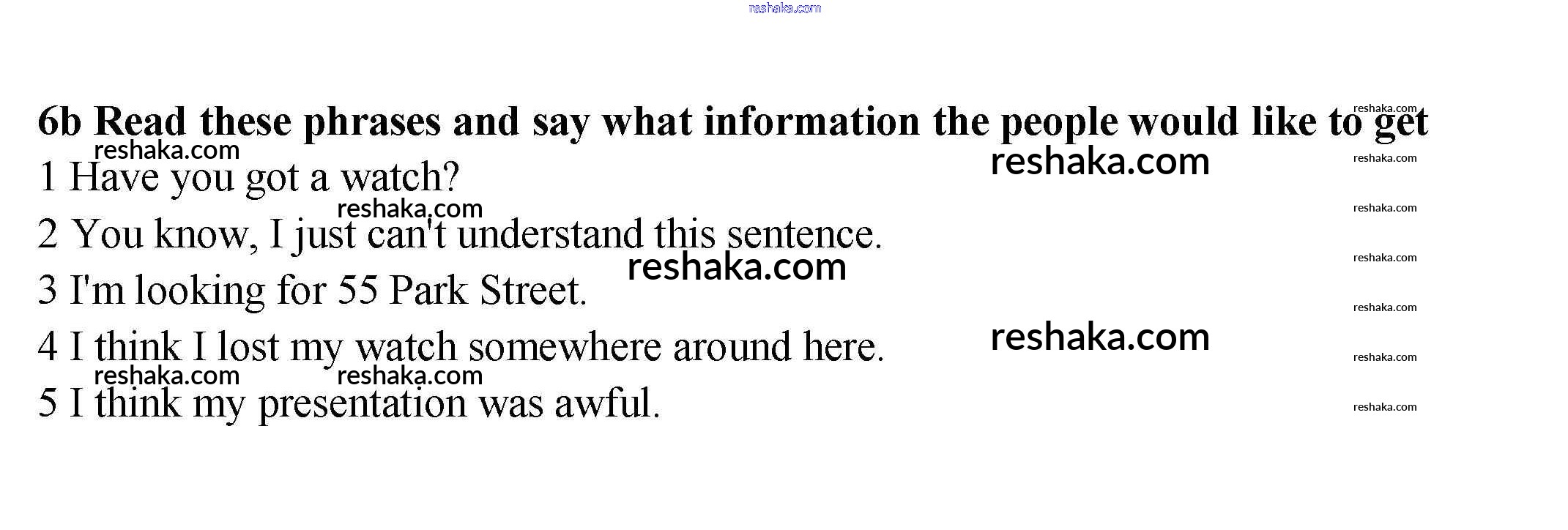 6b Read these phrases and say what information the people would like to get

1 Have you got a watch?

2 You know, I just can't understand this sentence.

3 I'm looking for 55 Park Street.

4 I think I lost my watch somewhere around here.

5 I think my presentation was awful.

reshaka.com